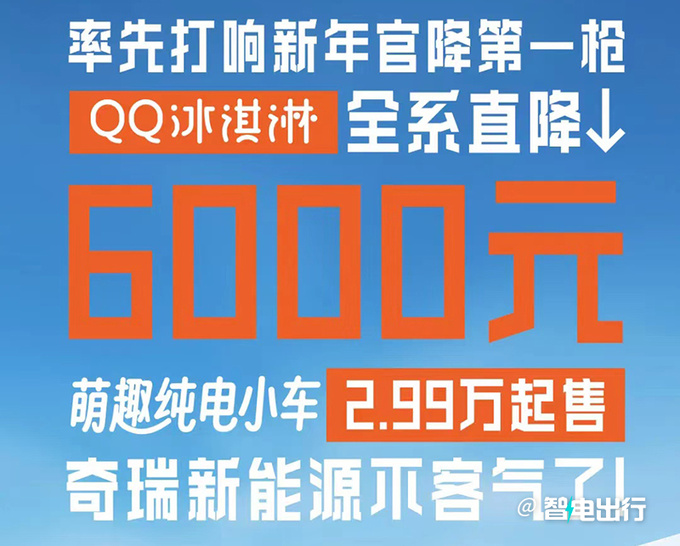 率先打响新年官降第一枪

QQ冰淇淋 全系直降↓

6000元

萌趣纯电小车 2.99万起售

奇瑞新能源不客气了！

@智电出行